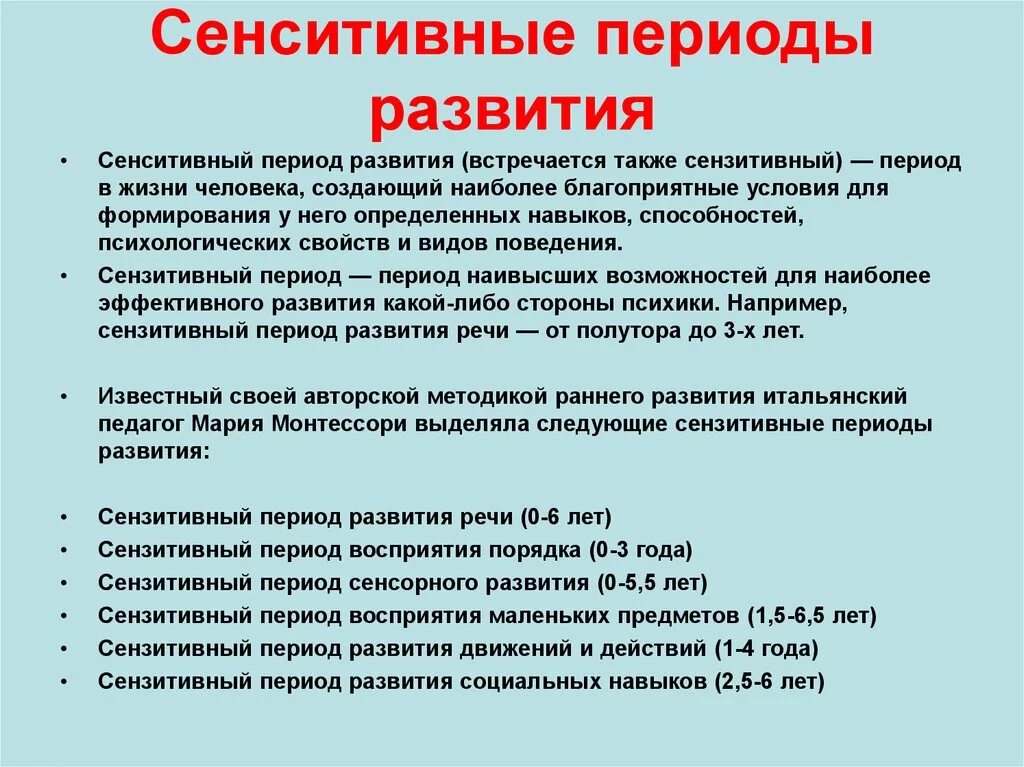 Сенситивные периоды развития

• Сенситивный период развития (встречается также сензитивный) — период в жизни человека, создающий наиболее благоприятные условия для формирования у него определенных навыков, способностей, психологических свойств и видов поведения.
• Сензитивный период — период наивысших возможностей для наиболее эффективного развития какой-либо стороны психики. Например, сензитивный период развития речи — от полутора до 3-х лет.

• Известный своей авторской методикой раннего развития итальянский педагог Мария Монтессори выделяла следующие сензитивные периоды развития:

• Сензитивный период развития речи (0-6 лет)
• Сензитивный период восприятия порядка (0-3 года)
• Сензитивный период сенсорного развития (0-5,5 лет)
• Сензитивный период восприятия маленьких предметов (1,5-6,5 лет)
• Сензитивный период развития движений и действий (1-4 года)
• Сензитивный период развития социальных навыков (2,5-6 лет)